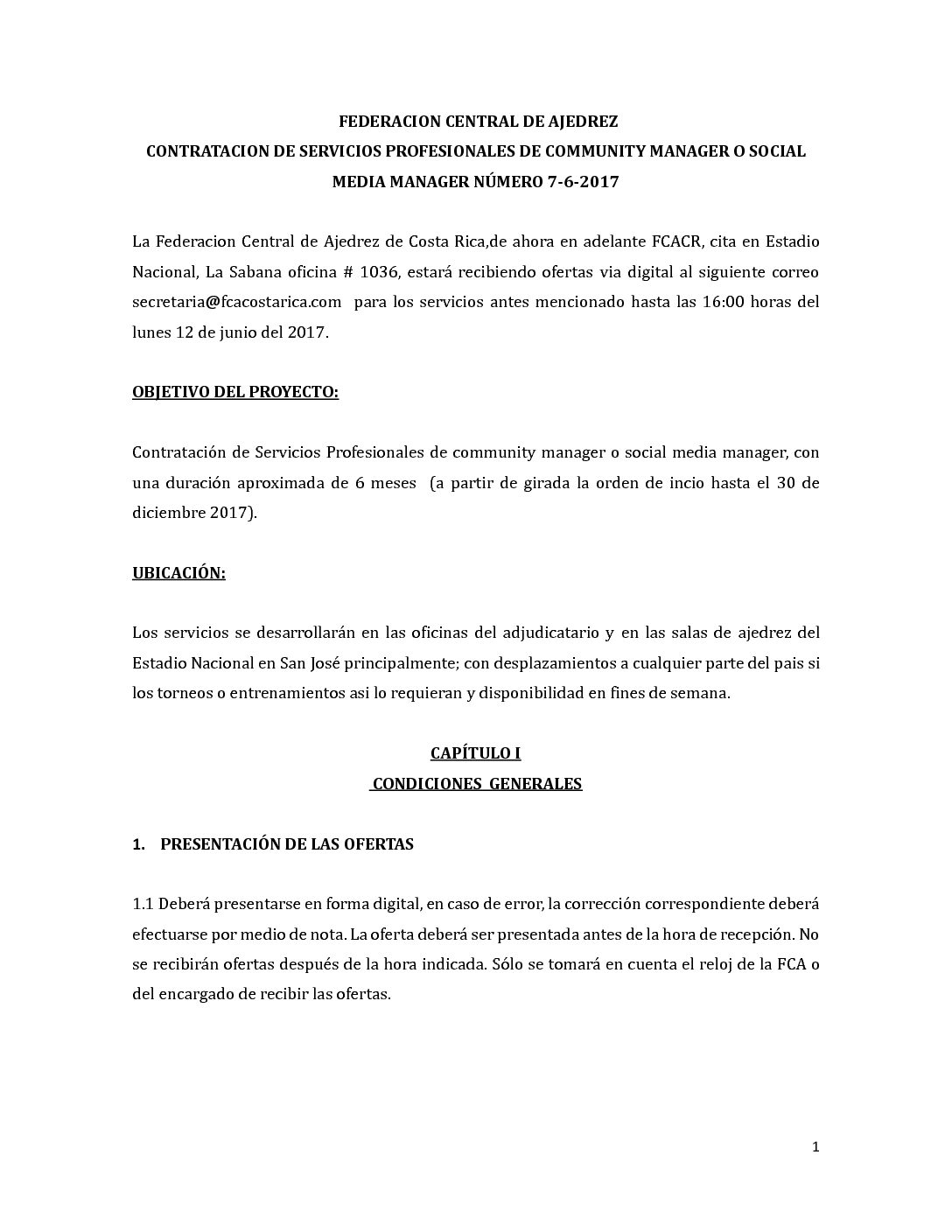 FEDERACION CENTRAL DE AJEDREZ
CONTRATACION DE SERVICIOS PROFESIONALES DE COMMUNITY MANAGER O SOCIAL MEDIA MANAGER NÚMERO 7-6-2017

La Federacion Central de Ajedrez de Costa Rica,de ahora en adelante FCACR, cita en Estadio Nacional, La Sabana oficina # 1036, estará recibiendo ofertas via digital al siguiente correo secretaria@fcacostarica.com para los servicios antes mencionado hasta las 16:00 horas del lunes 12 de junio del 2017.

OBJETIVO DEL PROYECTO:

Contratación de Servicios Profesionales de community manager o social media manager, con una duración aproximada de 6 meses (a partir de girada la orden de incio hasta el 30 de diciembre 2017).

UBICACIÓN:

Los servicios se desarrollarán en las oficinas del adjudicatario y en las salas de ajedrez del Estadio Nacional en San José principalmente; con desplazamientos a cualquier parte del pais si los torneos o entrenamientos asi lo requieran y disponibilidad en fines de semana.

CAPÍTULO I
CONDICIONES GENERALES

1. PRESENTACIÓN DE LAS OFERTAS

1.1 Deberá presentarse en forma digital, en caso de error, la corrección correspondiente deberá efectuarse por medio de nota. La oferta deberá ser presentada antes de la hora de recepción. No se recibirán ofertas después de la hora indicada. Sólo se tomará en cuenta el reloj de la FCA o del encargado de recibir las ofertas.

1